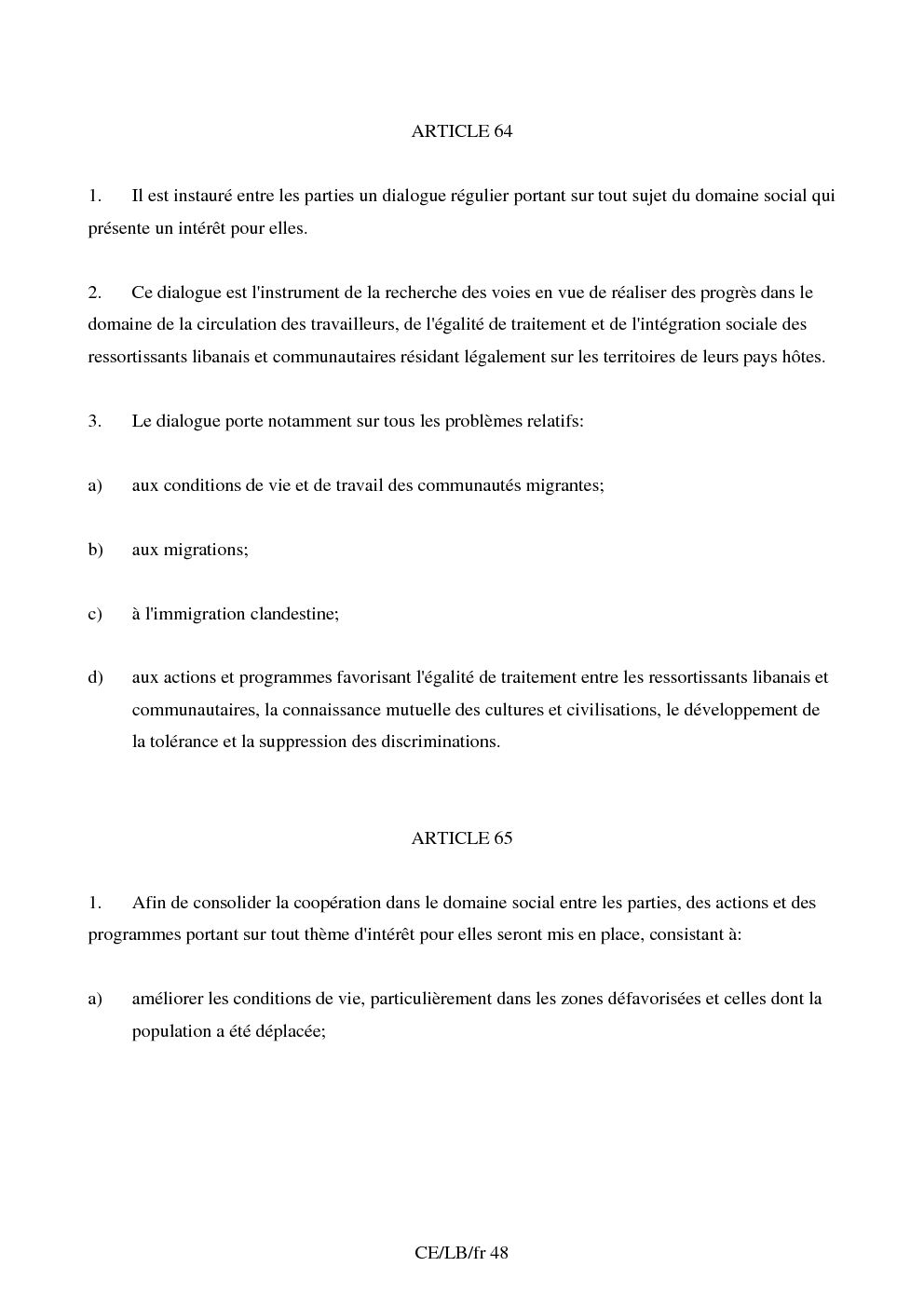 ARTICLE 64

1. Il est instauré entre les parties un dialogue régulier portant sur tout sujet du domaine social qui présente un intérêt pour elles.

2. Ce dialogue est l'instrument de la recherche des voies en vue de réaliser des progrès dans le domaine de la circulation des travailleurs, de l'égalité de traitement et de l'intégration sociale des ressortissants libanais et communautaires résidant légalement sur les territoires de leurs pays hôtes.

3. Le dialogue porte notamment sur tous les problèmes relatifs:

a) aux conditions de vie et de travail des communautés migrantes;

b) aux migrations;

c) à l'immigration clandestine;

d) aux actions et programmes favorisant l'égalité de traitement entre les ressortissants libanais et communautaires, la connaissance mutuelle des cultures et civilisations, le développement de la tolérance et la suppression des discriminations.

ARTICLE 65

1. Afin de consolider la coopération dans le domaine social entre les parties, des actions et des programmes portant sur tout thème d'intérêt pour elles seront mis en place, consistant à:

a) améliorer les conditions de vie, particulièrement dans les zones défavorisées et celles dont la population a été déplacée;

CE/LB/fr 48